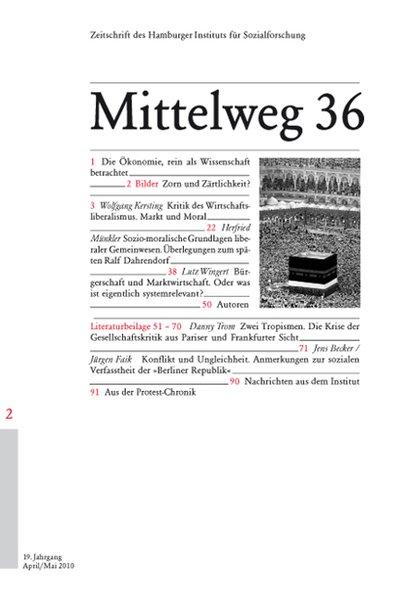 Zeitschrift des Hamburger Instituts für Sozialforschung

Mittelweg 36

1 Die Ökonomie, rein als Wissenschaft betrachtet

2 Bilder Zorn und Zärtlichkeit?

3 Wolfgang Kersting Kritik des Wirtschaftsliberalismus. Markt und Moral

22 Herfried Münkler Sozio-moralische Grundlagen liberaler Gemeinwesen. Überlegungen zum späten Ralf Dahrendorf

38 Lutz Wingert Bürgerschaft und Marktwirtschaft. Oder was ist eigentlich systemrelevant?

50 Autoren

Literaturbeilage 51 – 70 Danny Trom Zwei Tropismen. Die Krise der Gesellschaftskritik aus Pariser und Frankfurter Sicht

71 Jens Becker / Jürgen Faik Konflikt und Ungleichheit. Anmerkungen zur sozialen Verfasstheit der »Berliner Republik«

90 Nachrichten aus dem Institut

91 Aus der Protest-Chronik

2

19. Jahrgang
April/Mai 2010